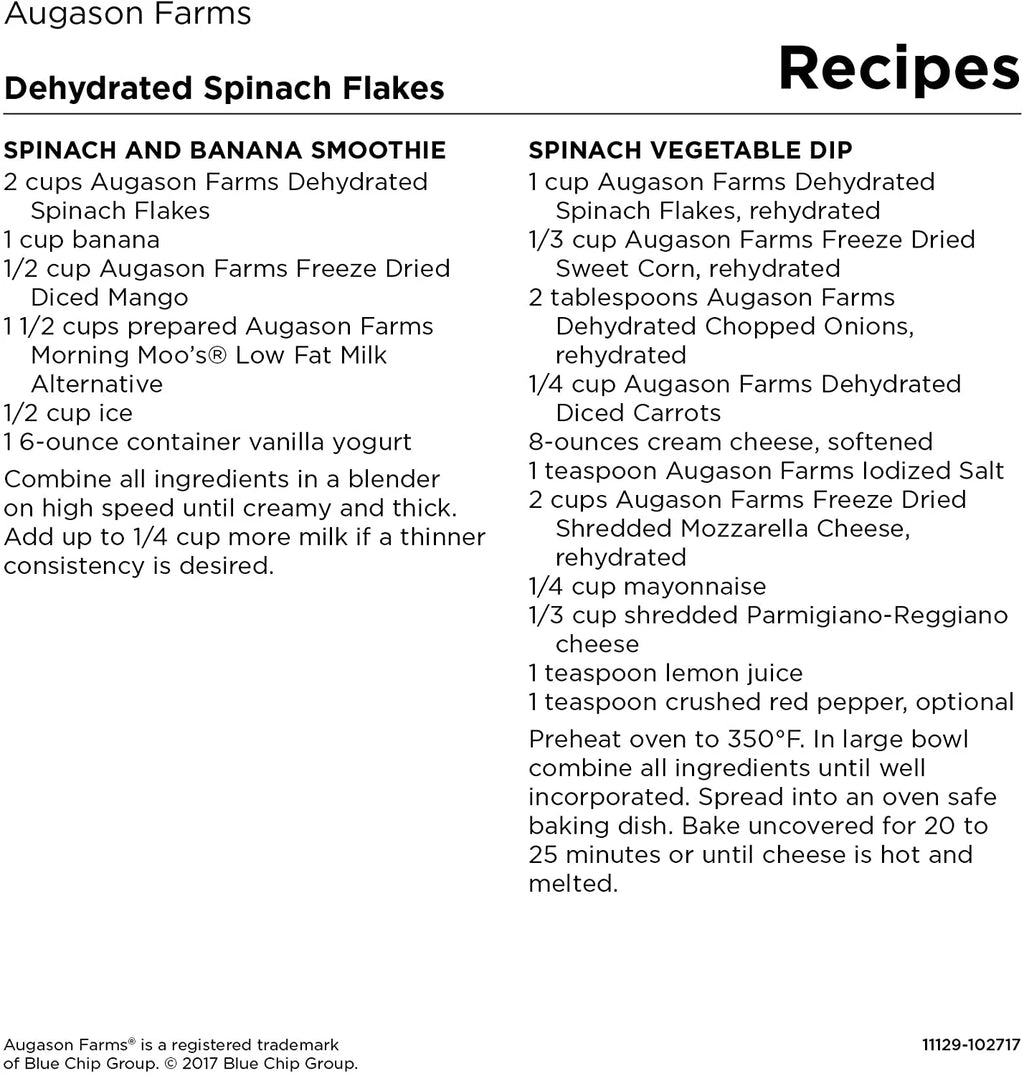 Augason Farms

Dehydrated Spinach Flakes

Recipes

SPINACH AND BANANA SMOOTHIE
2 cups Augason Farms Dehydrated Spinach Flakes
1 cup banana
1/2 cup Augason Farms Freeze Dried Diced Mango
1 1/2 cups prepared Augason Farms Morning Moo's® Low Fat Milk Alternative
1/2 cup ice
1 6-ounce container vanilla yogurt

Combine all ingredients in a blender on high speed until creamy and thick. Add up to 1/4 cup more milk if a thinner consistency is desired.

SPINACH VEGETABLE DIP
1 cup Augason Farms Dehydrated Spinach Flakes, rehydrated
1/3 cup Augason Farms Freeze Dried Sweet Corn, rehydrated
2 tablespoons Augason Farms Dehydrated Chopped Onions, rehydrated
1/4 cup Augason Farms Dehydrated Diced Carrots
8-ounces cream cheese, softened
1 teaspoon Augason Farms Iodized Salt
2 cups Augason Farms Freeze Dried Shredded Mozzarella Cheese, rehydrated
1/4 cup mayonnaise
1/3 cup shredded Parmigiano-Reggiano cheese
1 teaspoon lemon juice
1 teaspoon crushed red pepper, optional

Preheat oven to 350°F. In large bowl combine all ingredients until well incorporated. Spread into an oven safe baking dish. Bake uncovered for 20 to 25 minutes or until cheese is hot and melted.

Augason Farms® is a registered trademark of Blue Chip Group. © 2017 Blue Chip Group.

11129-102717